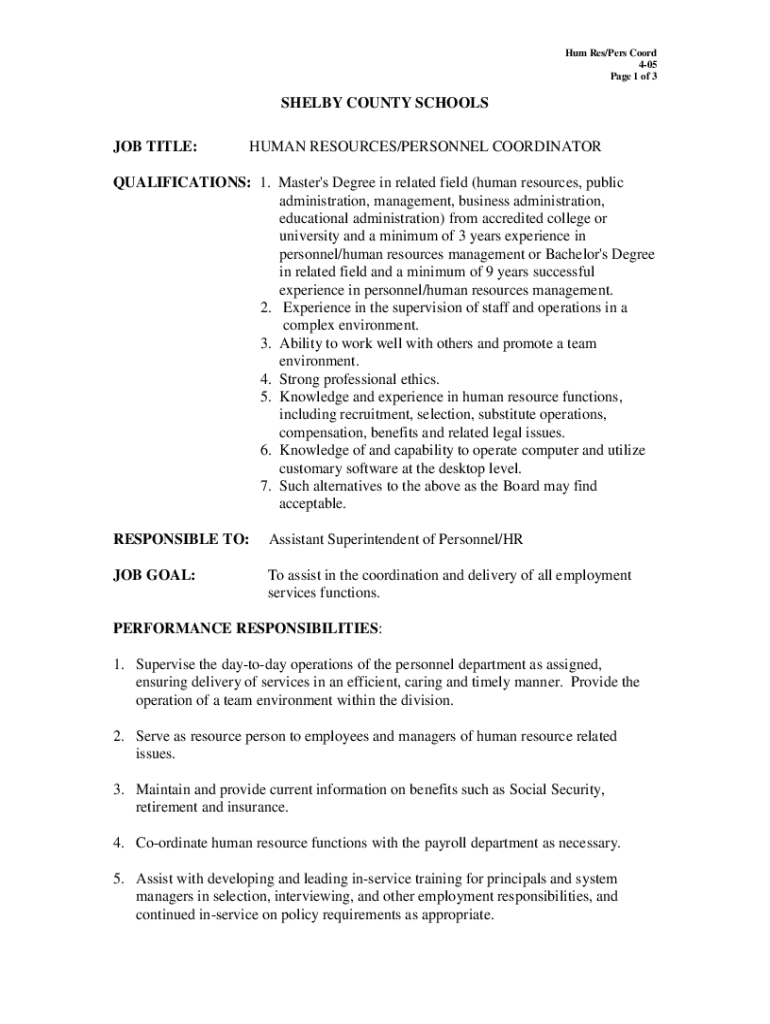 Hum Res/Pers Coord
4-05
Page 1 of 3

SHELBY COUNTY SCHOOLS

JOB TITLE: HUMAN RESOURCES/PERSONNEL COORDINATOR

QUALIFICATIONS: 1. Master's Degree in related field (human resources, public administration, management, business administration, educational administration) from accredited college or university and a minimum of 3 years experience in personnel/human resources management or Bachelor's Degree in related field and a minimum of 9 years successful experience in personnel/human resources management.
2. Experience in the supervision of staff and operations in a complex environment.
3. Ability to work well with others and promote a team environment.
4. Strong professional ethics.
5. Knowledge and experience in human resource functions, including recruitment, selection, substitute operations, compensation, benefits and related legal issues.
6. Knowledge of and capability to operate computer and utilize customary software at the desktop level.
7. Such alternatives to the above as the Board may find acceptable.

RESPONSIBLE TO: Assistant Superintendent of Personnel/HR

JOB GOAL: To assist in the coordination and delivery of all employment services functions.

PERFORMANCE RESPONSIBILITIES:

1. Supervise the day-to-day operations of the personnel department as assigned, ensuring delivery of services in an efficient, caring and timely manner. Provide the operation of a team environment within the division.

2. Serve as resource person to employees and managers of human resource related issues.

3. Maintain and provide current information on benefits such as Social Security, retirement and insurance.

4. Co-ordinate human resource functions with the payroll department as necessary.

5. Assist with developing and leading in-service training for principals and system managers in selection, interviewing, and other employment responsibilities, and continued in-service on policy requirements as appropriate.